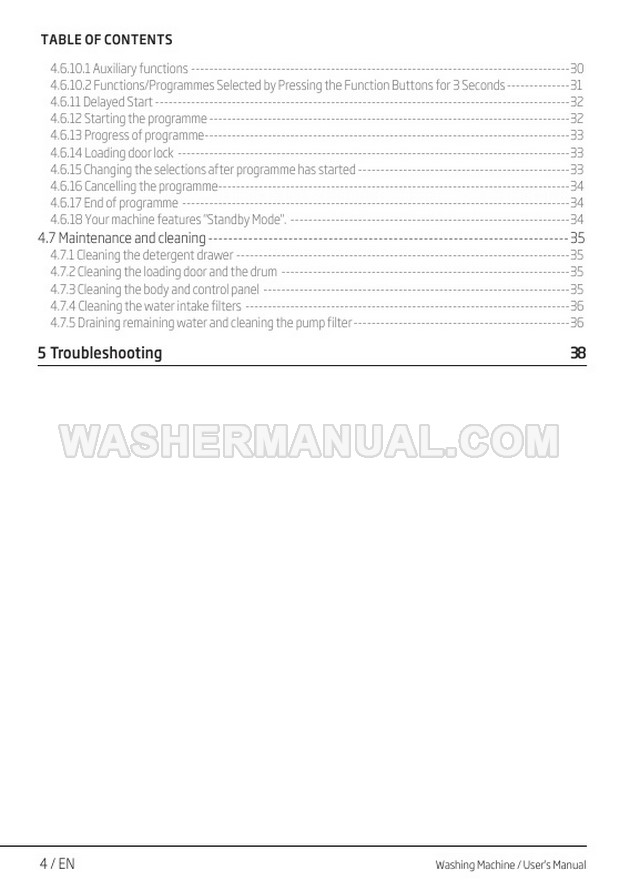 TABLE OF CONTENTS

4.6.10.1 Auxiliary functions 30
4.6.10.2 Functions/Programmes Selected by Pressing the Function Buttons for 3 Seconds 31
4.6.11 Delayed Start 32
4.6.12 Starting the programme 32
4.6.13 Progress of programme 33
4.6.14 Loading door lock 33
4.6.15 Changing the selections after programme has started 33
4.6.16 Cancelling the programme 34
4.6.17 End of programme 34
4.6.18 Your machine features "Standby Mode". 34
4.7 Maintenance and cleaning 35
4.7.1 Cleaning the detergent drawer 35
4.7.2 Cleaning the loading door and the drum 35
4.7.3 Cleaning the body and control panel 35
4.7.4 Cleaning the water intake filters 36
4.7.5 Draining remaining water and cleaning the pump filter 36
5 Troubleshooting 38

4 / EN
Washing Machine / User's Manual

WASHERMANUAL.COM